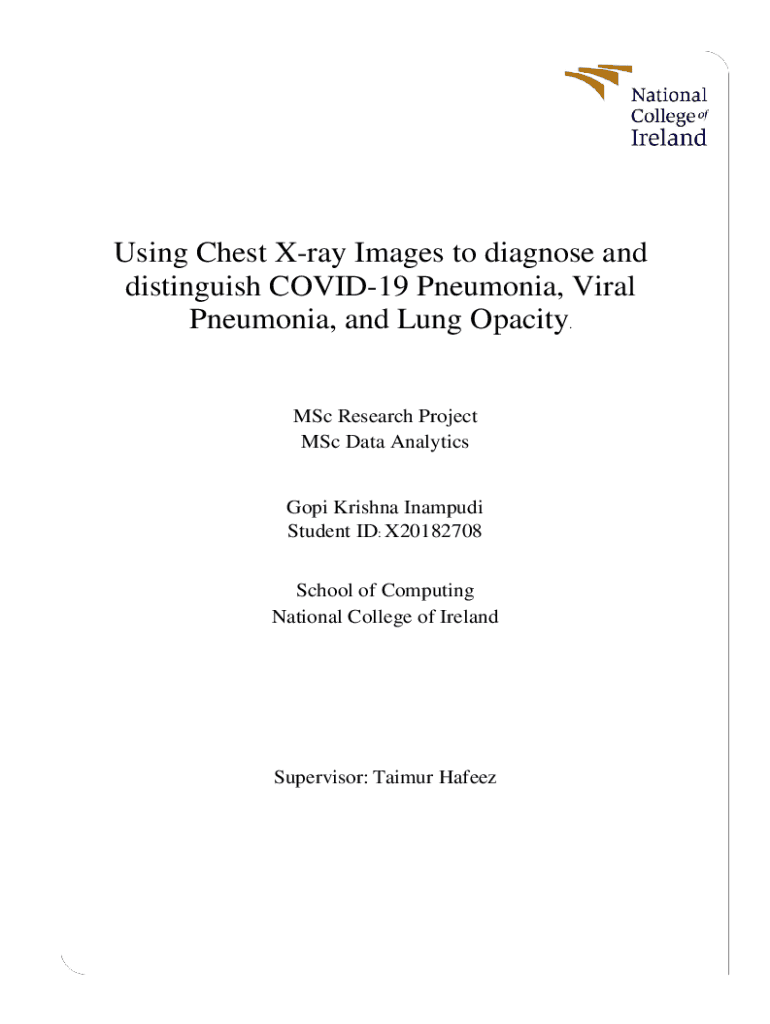 National College of Ireland

Using Chest X-ray Images to diagnose and distinguish COVID-19 Pneumonia, Viral Pneumonia, and Lung Opacity.

MSc Research Project
MSc Data Analytics

Gopi Krishna Inampudi
Student ID: X20182708

School of Computing
National College of Ireland

Supervisor: Taimur Hafeez